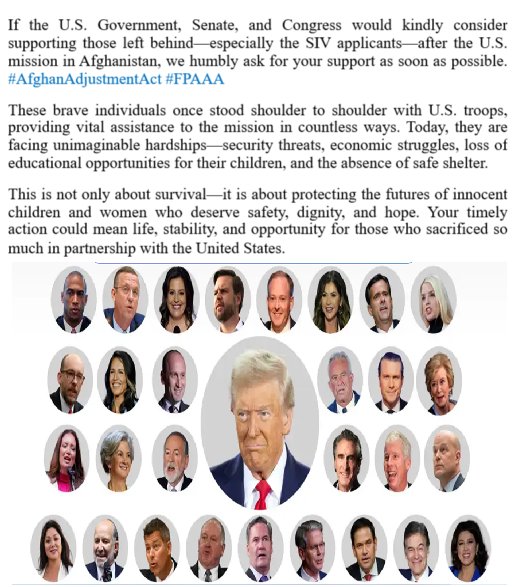 If the U.S. Government, Senate, and Congress would kindly consider supporting those left behind—especially the SIV applicants—after the U.S. mission in Afghanistan, we humbly ask for your support as soon as possible. #AfghanAdjustmentAct #FPAAA

These brave individuals once stood shoulder to shoulder with U.S. troops, providing vital assistance to the mission in countless ways. Today, they are facing unimaginable hardships—security threats, economic struggles, loss of educational opportunities for their children, and the absence of safe shelter.

This is not only about survival—it is about protecting the futures of innocent children and women who deserve safety, dignity, and hope. Your timely action could mean life, stability, and opportunity for those who sacrificed so much in partnership with the United States.